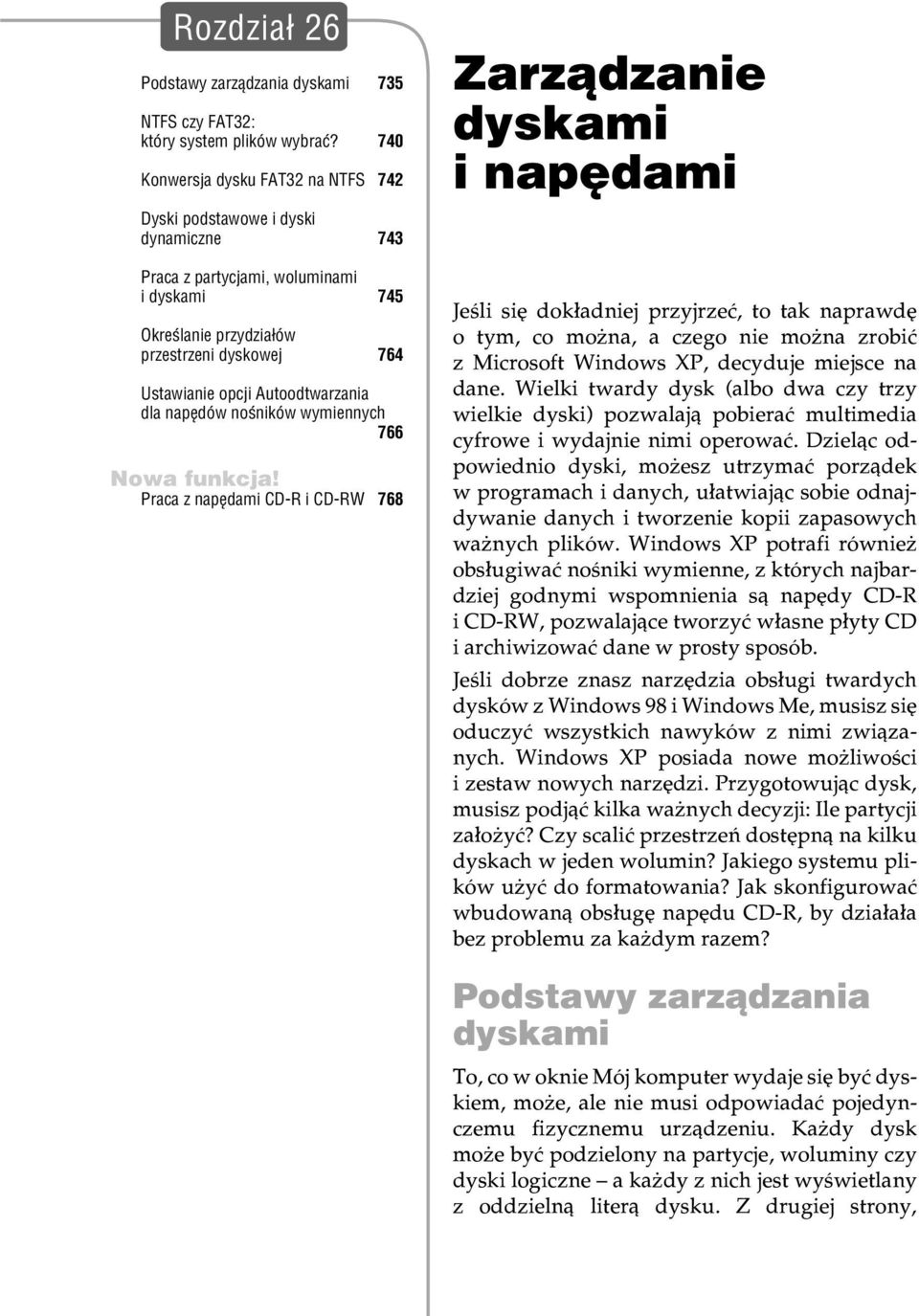 Rozdział 26

Podstawy zarządzania dyskami 735

NTFS czy FAT32: który system plików wybrać? 740

Konwersja dysku FAT32 na NTFS 742

Dyski podstawowe i dyski dynamiczne 743

Praca z partycjami, woluminami i dyskami 745

Określanie przydziałów przestrzeni dyskowej 764

Ustawianie opcji Autoodtwarzania dla napędów nośników wymiennych 766

Nowa funkcja!
Praca z napędami CD-R i CD-RW 768

Zarządzanie dyskami i napędami

Jeśli się dokładniej przyjrzeć, to tak naprawdę o tym, co można, a czego nie można zrobić z Microsoft Windows XP, decyduje miejsce na dane. Wielki twardy dysk (albo dwa czy trzy wielkie dyski) pozwalają pobierać multimedia cyfrowe i wydajnie nimi operować. Dzieląc odpowiednio dyski, możesz utrzymać porządek w programach i danych, ułatwiając sobie odnajdywanie danych i tworzenie kopii zapasowych ważnych plików. Windows XP potrafi również obsługiwać nośniki wymienne, z których najbardziej godnymi wspomnienia są napędy CD-R i CD-RW, pozwalające tworzyć własne płyty CD i archiwizować dane w prosty sposób.

Jeśli dobrze znasz narzędzia obsługi twardych dysków z Windows 98 i Windows Me, musisz się oduczyć wszystkich nawyków z nimi związanych. Windows XP posiada nowe możliwości i zestaw nowych narzędzi. Przygotowując dysk, musisz podjąć kilka ważnych decyzji: Ile partycji założyć? Czy scalić przestrzeń dostępną na kilku dyskach w jeden wolumin? Jakiego systemu plików użyć do formatowania? Jak skonfigurować wbudowaną obsługę napędu CD-R, by działała bez problemu za każdym razem?

Podstawy zarządzania dyskami

To, co w oknie Mój komputer wydaje się być dyskiem, może, ale nie musi odpowiadać pojedynczemu fizycznemu urządzeniu. Każdy dysk może być podzielony na partycje, woluminy czy dyski logiczne – a każdy z nich jest wyświetlany z oddzielną literą dysku. Z drugiej strony,